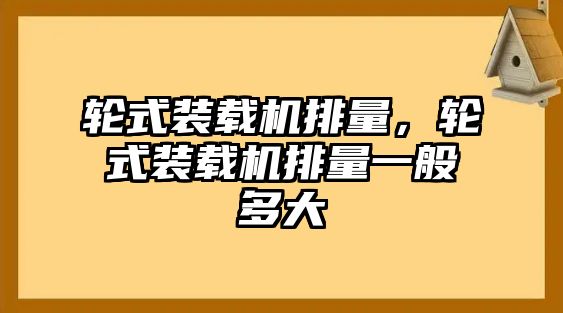 轮式装载机排量，轮式装载机排量一般多大